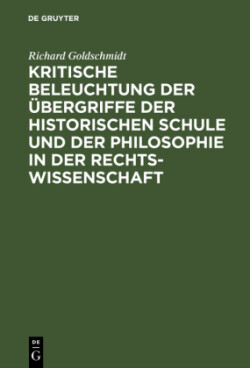 DE GRUYTER

Richard Goldschmidt

KRITISCHE BELEUCHTUNG DER ÜBERGRIFFE DER HISTORISCHEN SCHULE UND DER PHILOSOPHIE IN DER RECHTSWISSENSCHAFT

DE
G